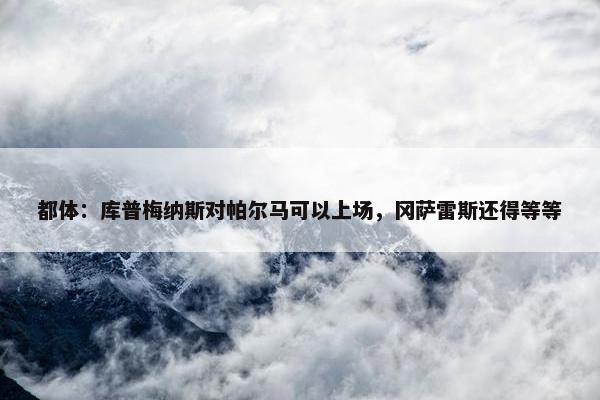 都体：库普梅纳斯对帕尔马可以上场，冈萨雷斯还得等等